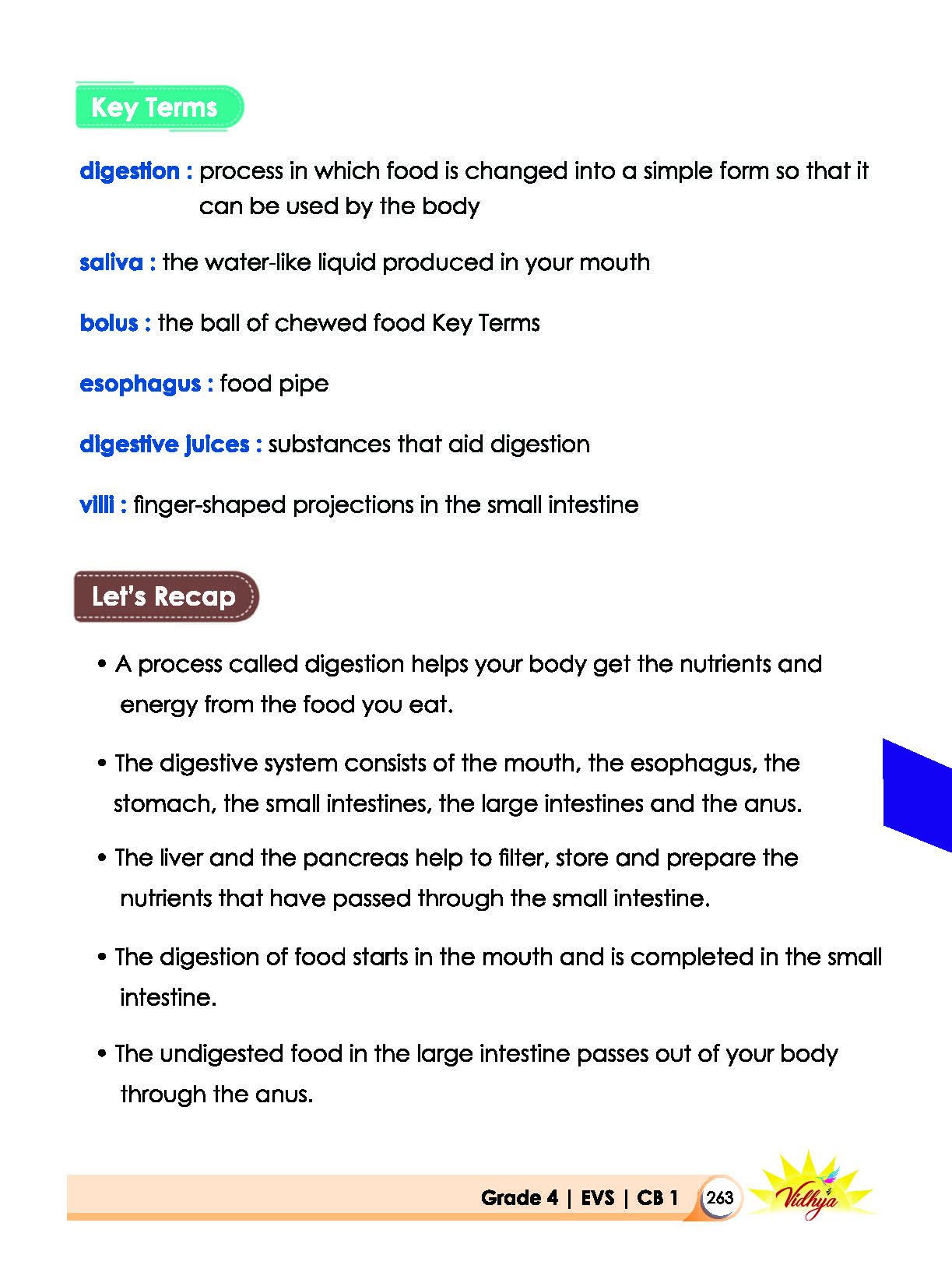 Key Terms

digestion : process in which food is changed into a simple form so that it can be used by the body

saliva : the water-like liquid produced in your mouth

bolus : the ball of chewed food Key Terms

esophagus : food pipe

digestive juices : substances that aid digestion

villi : finger-shaped projections in the small intestine

Let's Recap

• A process called digestion helps your body get the nutrients and energy from the food you eat.

• The digestive system consists of the mouth, the esophagus, the stomach, the small intestines, the large intestines and the anus.

• The liver and the pancreas help to filter, store and prepare the nutrients that have passed through the small intestine.

• The digestion of food starts in the mouth and is completed in the small intestine.

• The undigested food in the large intestine passes out of your body through the anus.

Grade 4 | EVS | CB 1 263 Vidhya